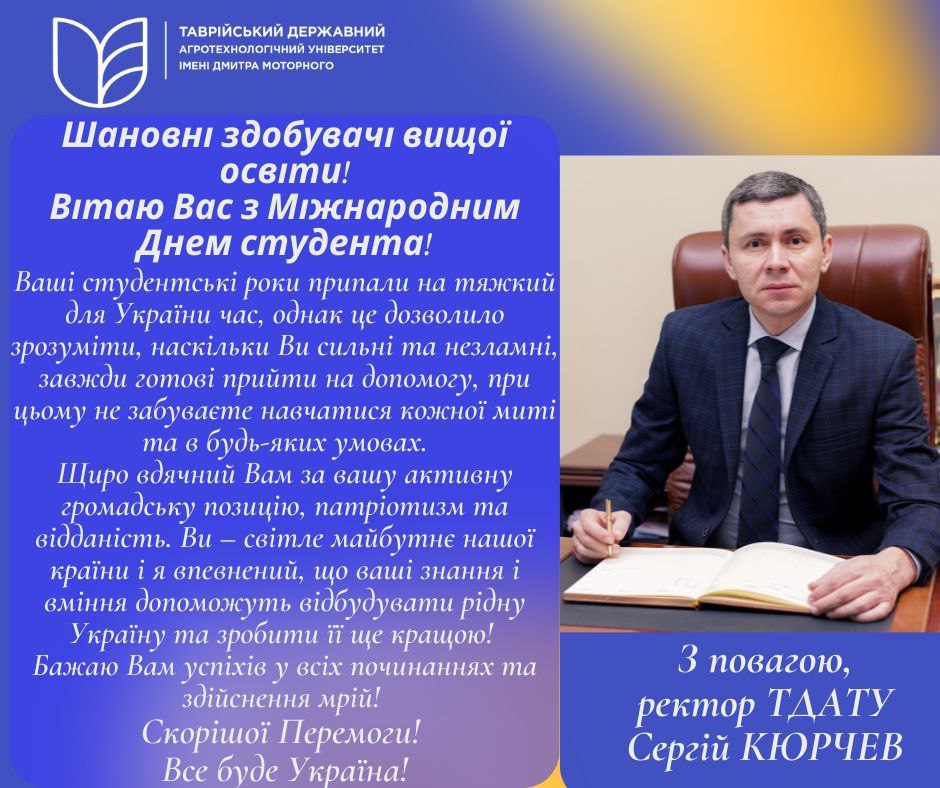 ТАВРІЙСЬКИЙ ДЕРЖАВНИЙ
АГРОТЕХНОЛОГІЧНИЙ УНІВЕРСИТЕТ
ІМЕНІ ДМИТРА МОТОРНОГО

Шановні здобувачі вищої освіти!
Вітаю Вас з Міжнародним Днем студента!

Ваші студентські роки припали на тяжкий для України час, однак це дозволило зрозуміти, наскільки Ви сильні та незламні, завжди готові прийти на допомогу, при цьому не забуваєте навчатися кожної миті та в будь-яких умовах.

Щиро вдячний Вам за вашу активну громадську позицію, патріотизм та відданість. Ви – світле майбутнє нашої країни і я впевнений, що ваші знання і вміння допоможуть відбудувати рідну Україну та зробити її ще кращою!

Бажаю Вам успіхів у всіх починаннях та здійснення мрій!

Скорішої Перемоги!
Все буде Україна!

З повагою,
ректор ТДАТУ
Сергій КЮРЧЕВ